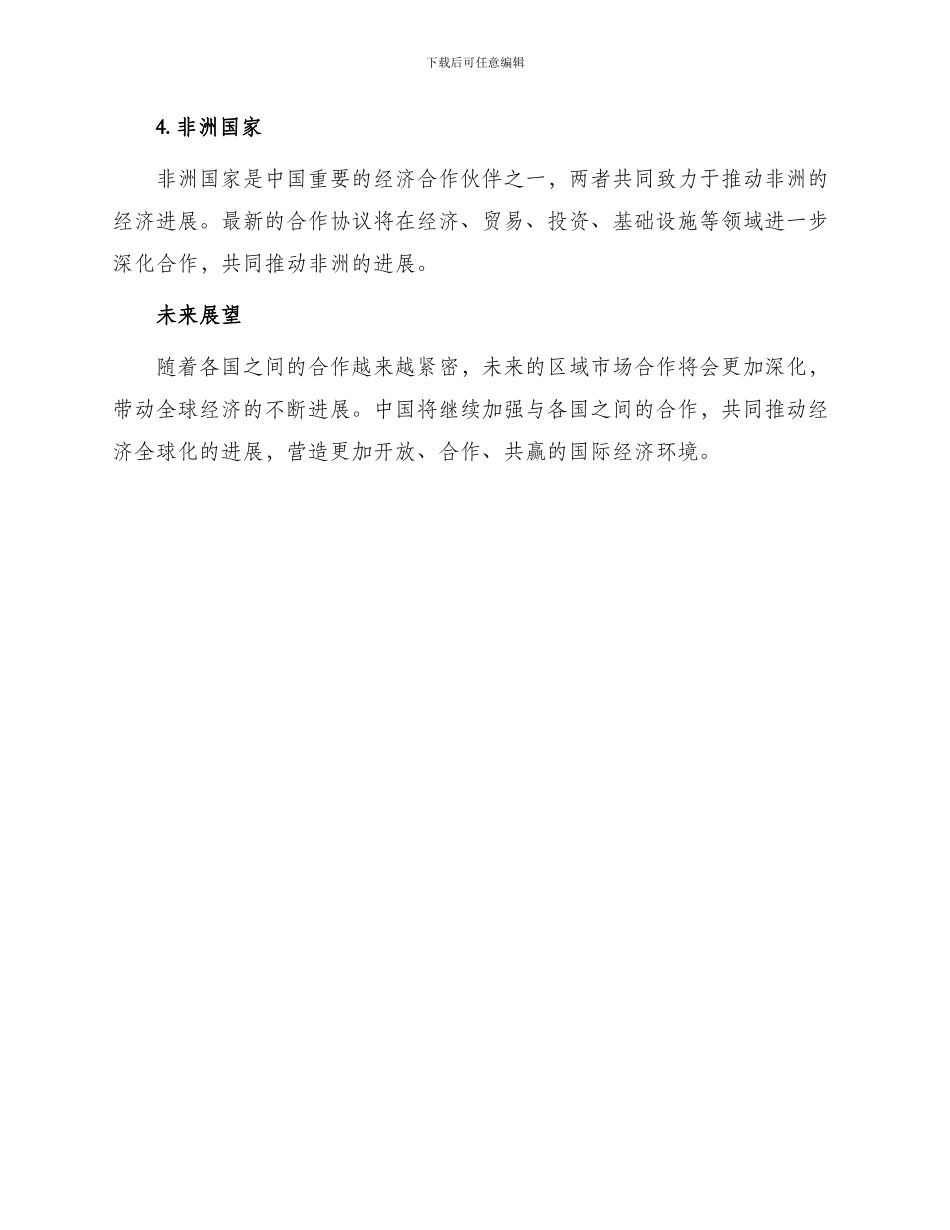 下载后可任意编辑

4. 非洲国家

非洲国家是中国重要的经济合作伙伴之一，两者共同致力于推动非洲的经济进展。最新的合作协议将在经济、贸易、投资、基础设施等领域进一步深化合作，共同推动非洲的进展。

未来展望

随着各国之间的合作越来越紧密，未来的区域市场合作将会更加深化，带动全球经济的不断进展。中国将继续加强与各国之间的合作，共同推动经济全球化的进展，营造更加开放、合作、共赢的国际经济环境。